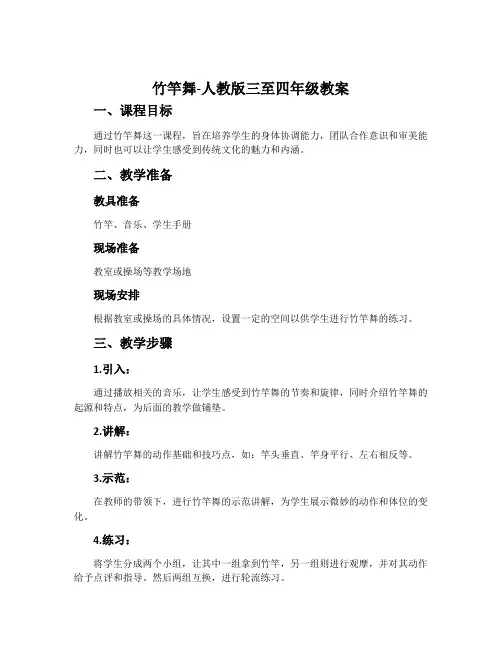 竹竿舞-人教版三至四年级教案

一、课程目标

通过竹竿舞这一课程，旨在培养学生的身体协调能力，团队合作意识和审美能力，同时也可以让学生感受到传统文化的魅力和内涵。

二、教学准备

教具准备

竹竿、音乐、学生手册

现场准备

教室或操场等教学场地

现场安排

根据教室或操场的具体情况，设置一定的空间以供学生进行竹竿舞的练习。

三、教学步骤

1.引入：

通过播放相关的音乐，让学生感受到竹竿舞的节奏和旋律，同时介绍竹竿舞的起源和特点，为后面的教学做铺垫。

2.讲解：

讲解竹竿舞的动作基础和技巧点，如：竿头垂直、竿身平行、左右相反等。

3.示范：

在教师的带领下，进行竹竿舞的示范讲解，为学生展示微妙的动作和体位的变化。

4.练习：

将学生分成两个小组，让其中一组拿到竹竿，另一组则进行观摩，并对其动作给予点评和指导。然后两组互换，进行轮流练习。